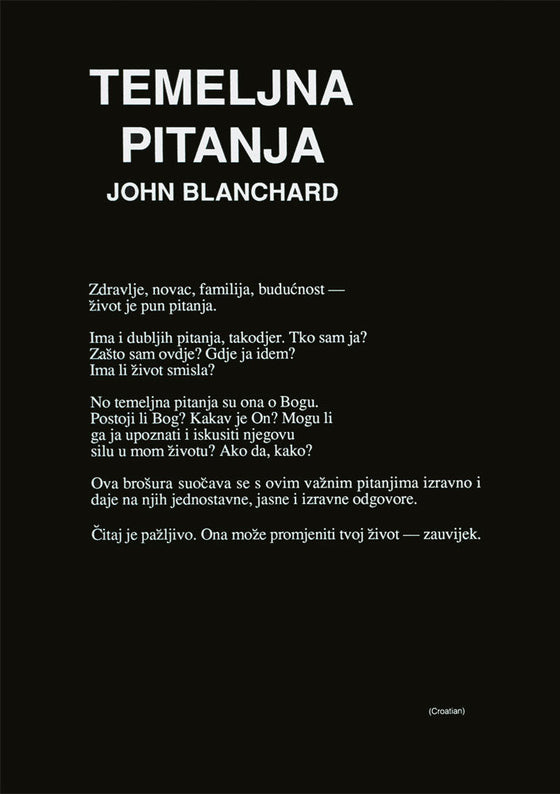 TEMELJNA PITANJA
JOHN BLANCHARD

Zdravlje, novac, familija, budućnost — život je pun pitanja.

Ima i dubljih pitanja, takodjer. Tko sam ja? Zašto sam ovdje? Gdje ja idem? Ima li život smisla?

No temeljna pitanja su ona o Bogu. Postoji li Bog? Kakav je On? Mogu li ga ja upoznati i iskusiti njegovu silu u mom životu? Ako da, kako?

Ova brošura suočava se s ovim važnim pitanjima izravno i daje na njih jednostavne, jasne i izravne odgovore.

Čitaj je pažljivo. Ona može promjeniti tvoj život — zauvijek.

(Croatian)